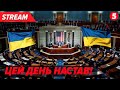 STREAM

5

ЦЕЙ ДЕНЬ НАСТАВ!